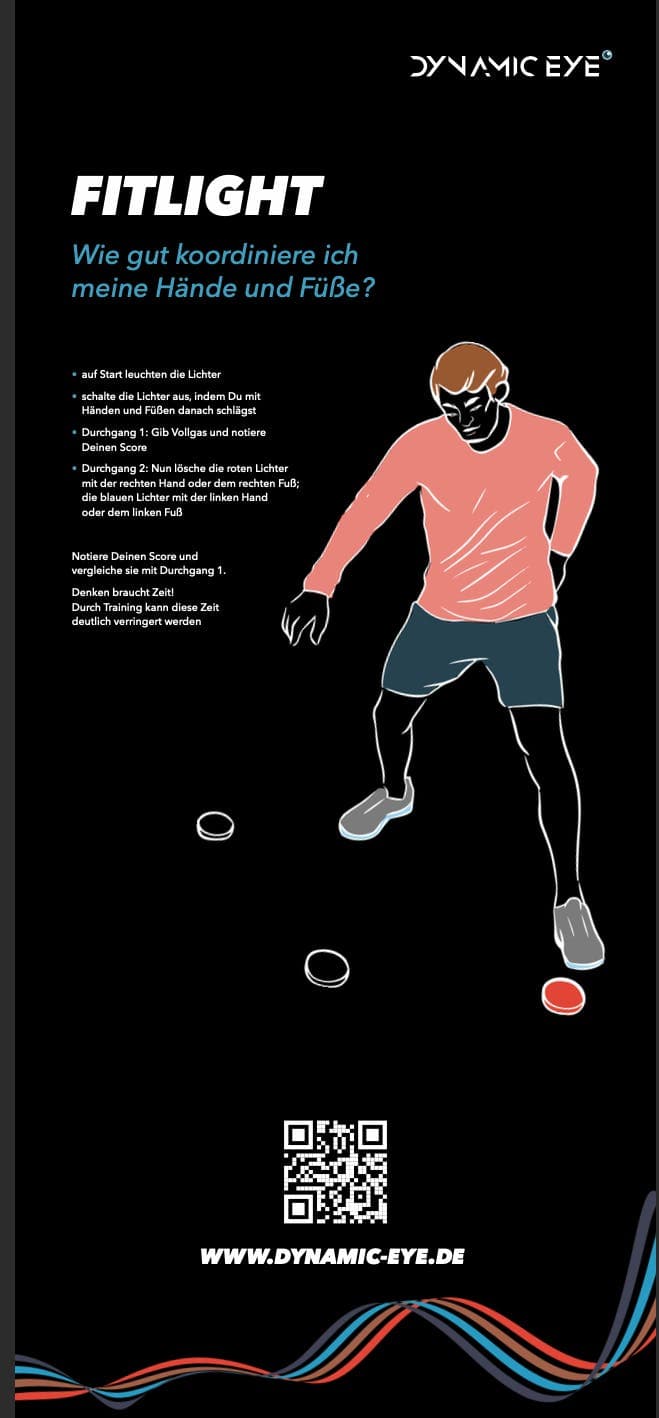 DYNAMIC EYE

FITLIGHT

Wie gut koordiniere ich meine Hände und Füße?

• auf Start leuchten die Lichter
• schalte die Lichter aus, indem Du mit Händen und Füßen danach schlägst
• Durchgang 1: Gib Vollgas und notiere Deinen Score
• Durchgang 2: Nun lösche die roten Lichter mit der rechten Hand oder dem rechten Fuß; die blauen Lichter mit der linken Hand oder dem linken Fuß

Notiere Deinen Score und vergleiche sie mit Durchgang 1.

Denken braucht Zeit!
Durch Training kann diese Zeit deutlich verringert werden

WWW.DYNAMIC-EYE.DE